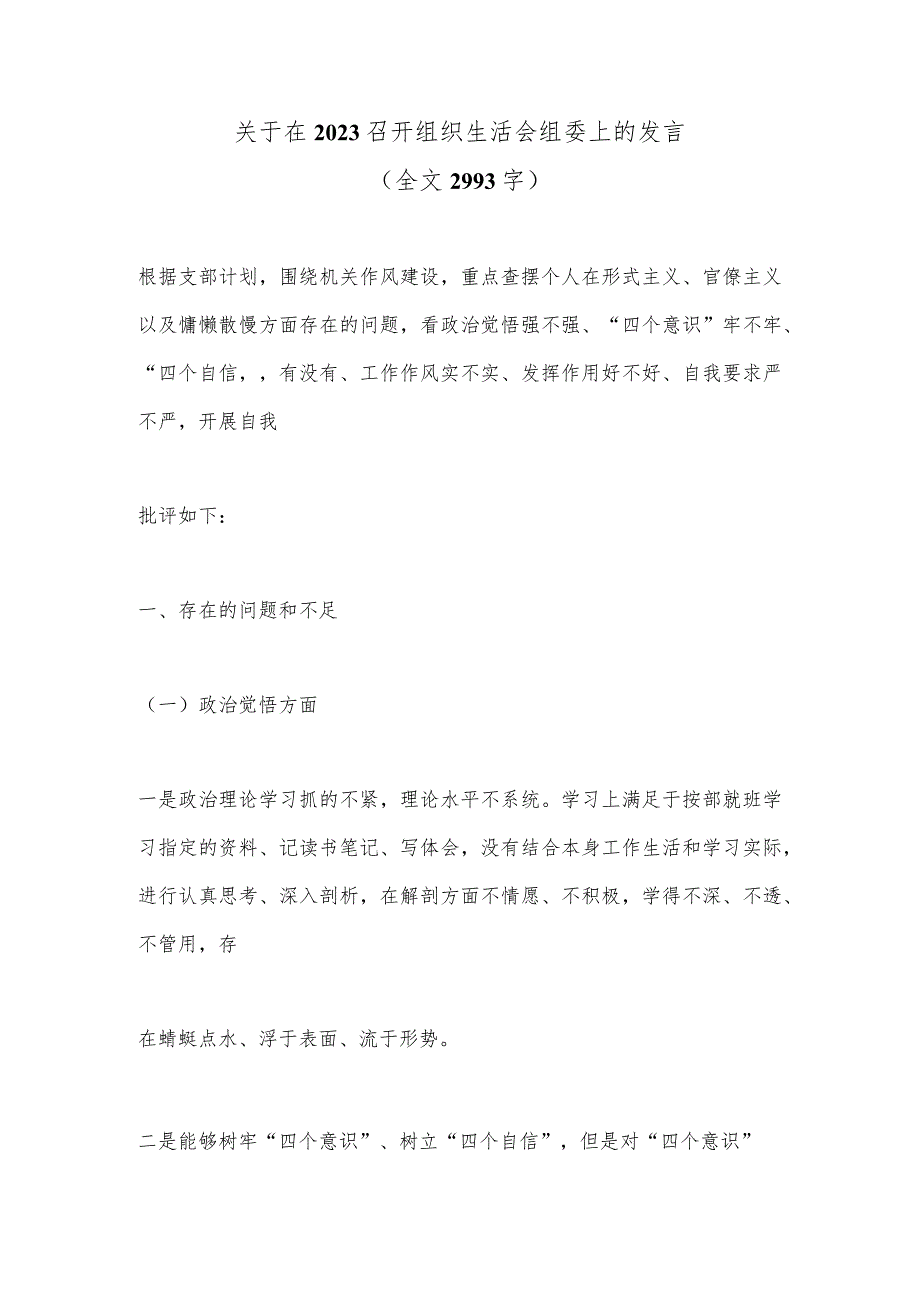 关于在2023召开组织生活会组委上的发言
（全文2993字）

根据支部计划，围绕机关作风建设，重点查摆个人在形式主义、官僚主义以及慵懒散慢方面存在的问题，看政治觉悟强不强、“四个意识”牢不牢、“四个自信，，有没有、工作作风实不实、发挥作用好不好、自我要求严不严，开展自我

批评如下：

一、存在的问题和不足

（一）政治觉悟方面

一是政治理论学习抓的不紧，理论水平不系统。学习上满足于按部就班学习指定的资料、记读书笔记、写体会，没有结合本身工作生活和学习实际，进行认真思考、深入剖析，在解剖方面不情愿、不积极，学得不深、不透、不管用，存

在蜻蜓点水、浮于表面、流于形势。

二是能够树牢“四个意识”、树立“四个自信”，但是对“四个意识”